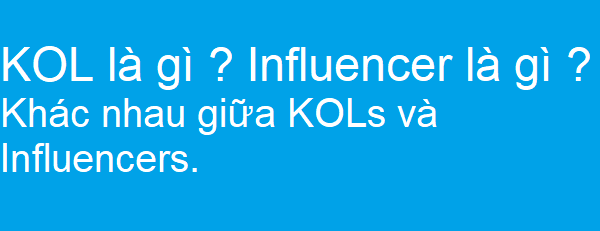 KOL là gì ? Influencer là gì ?
Khác nhau giữa KOLs và Influencers.